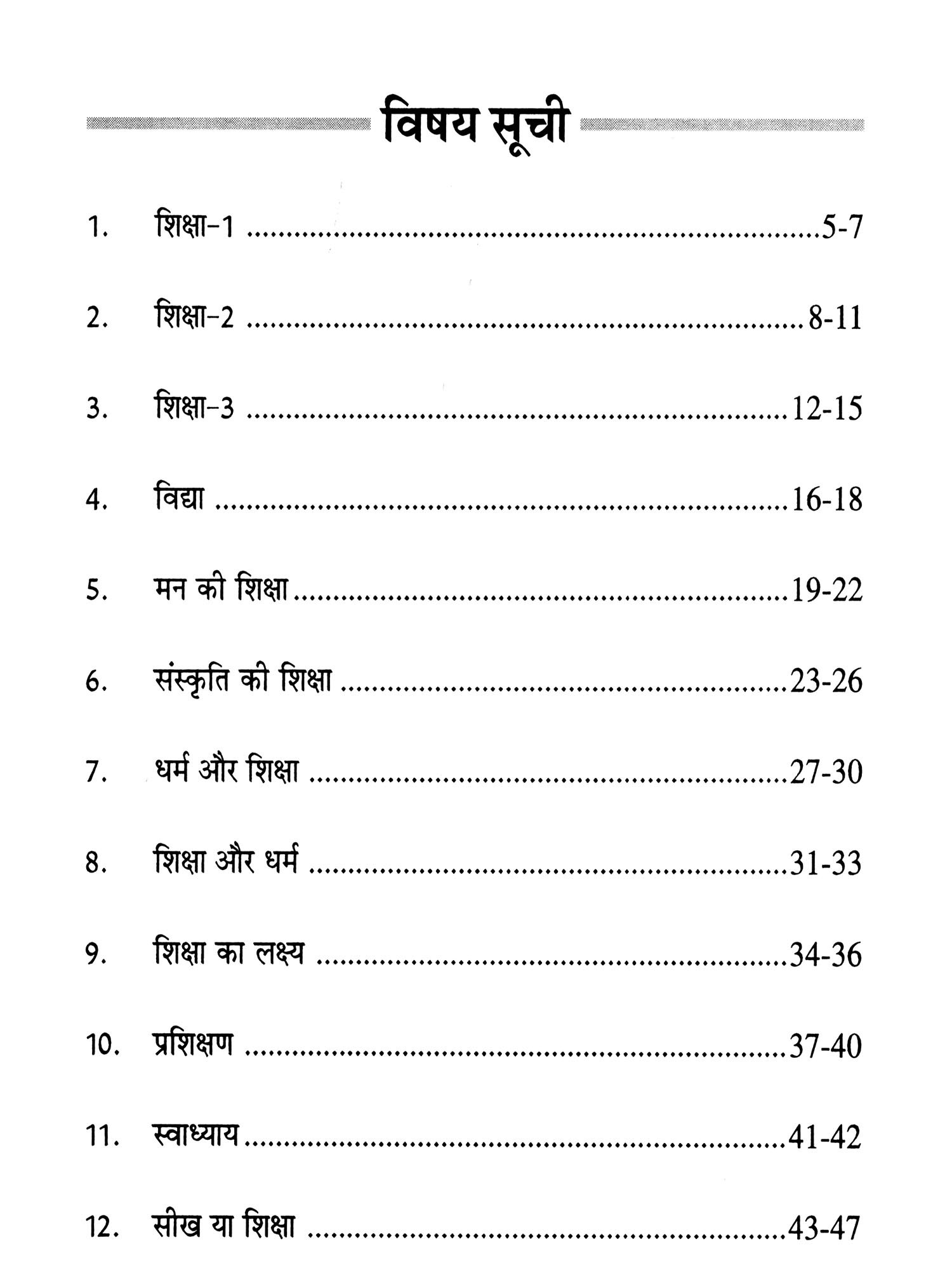 विषय सूची

1. शिक्षा-1 ..........5-7

2. शिक्षा-2 ..........8-11

3. शिक्षा-3 ..........12-15

4. विद्या ..........16-18

5. मन की शिक्षा..........19-22

6. संस्कृति की शिक्षा ..........23-26

7. धर्म और शिक्षा ..........27-30

8. शिक्षा और धर्म ..........31-33

9. शिक्षा का लक्ष्य ..........34-36

10. प्रशिक्षण ..........37-40

11. स्वाध्याय..........41-42

12. सीख या शिक्षा ..........43-47